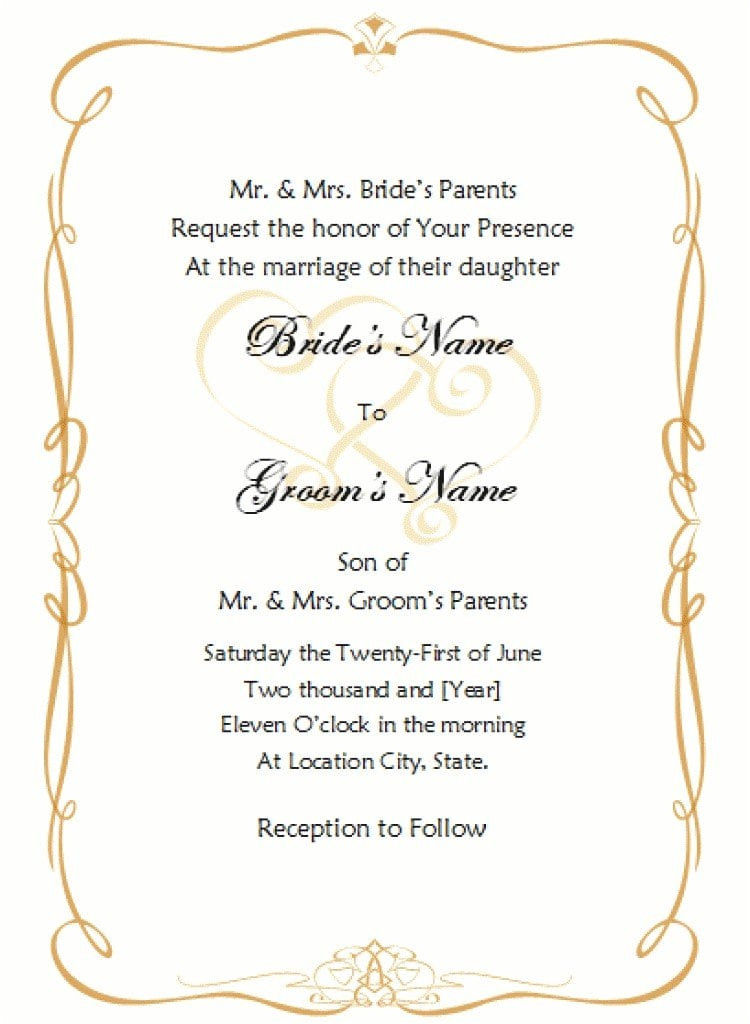 Mr. & Mrs. Bride's Parents
Request the honor of Your Presence
At the marriage of their daughter

Bride's Name

To

Groom's Name

Son of
Mr. & Mrs. Groom's Parents

Saturday the Twenty-First of June
Two thousand and [Year]
Eleven O'clock in the morning
At Location City, State.

Reception to Follow